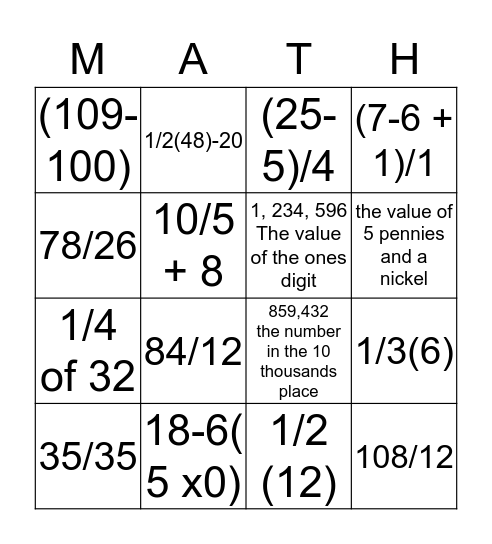 | M | A | T | H |
|---|---|---|---|
| (109-100) | 1/2(48)-20 | (25-5)/4 | (7-6 + 1)/1 |
| 78/26 | 10/5 + 8 | 1, 234, 596 The value of the ones digit | the value of 5 pennies and a nickel |
| 1/4 of 32 | 84/12 | 859,432 the number in the 10 thousands place | 1/3(6) |
| 35/35 | 18-6(5 x0) | 1/2 (12) | 108/12 |